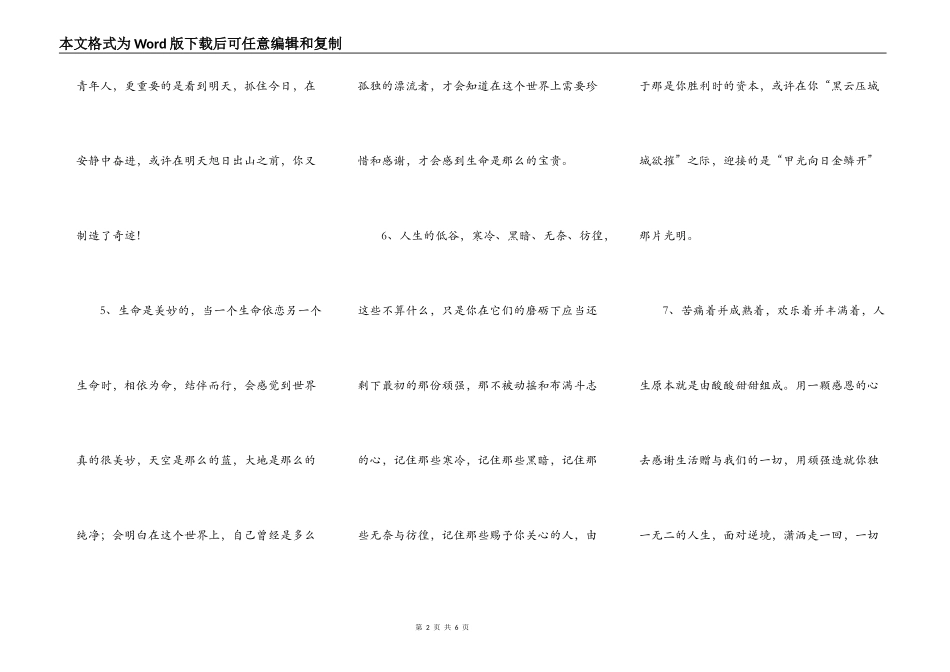 本文格式为Word版下载后可任意编辑和复制

青年人，更重要的是看到明天，抓住今日，在安静中奋进，或许在明天旭日出山之前，你又制造了奇迹！

5、生命是美妙的，当一个生命依恋另一个生命时，相依为命，结伴而行，会感觉到世界真的很美妙，天空是那么的蓝，大地是那么的纯净；会明白在这个世界上，自己曾经是多么孤独的漂流者，才会知道在这个世界上需要珍惜和感谢，才会感到生命是那么的宝贵。

6、人生的低谷，寒冷、黑暗、无奈、彷徨，这些不算什么，只是你在它们的磨砺下应当还剩下最初的那份顽强，那不被动摇和布满斗志的心，记住那些寒冷，记住那些黑暗，记住那些无奈与彷徨，记住那些赐予你关心的人，由于那是你胜利时的资本，或许在你“黑云压城城欲摧”之际，迎接的是“甲光向日金鳞开”那片光明。

7、苦痛着并成熟着，欢乐着并丰满着，人生原本就是由酸酸甜甜组成。用一颗感恩的心去感谢生活赠与我们的一切，用顽强造就你独一无二的人生，面对逆境，潇洒走一回，一切

第 2 页 共 6 页